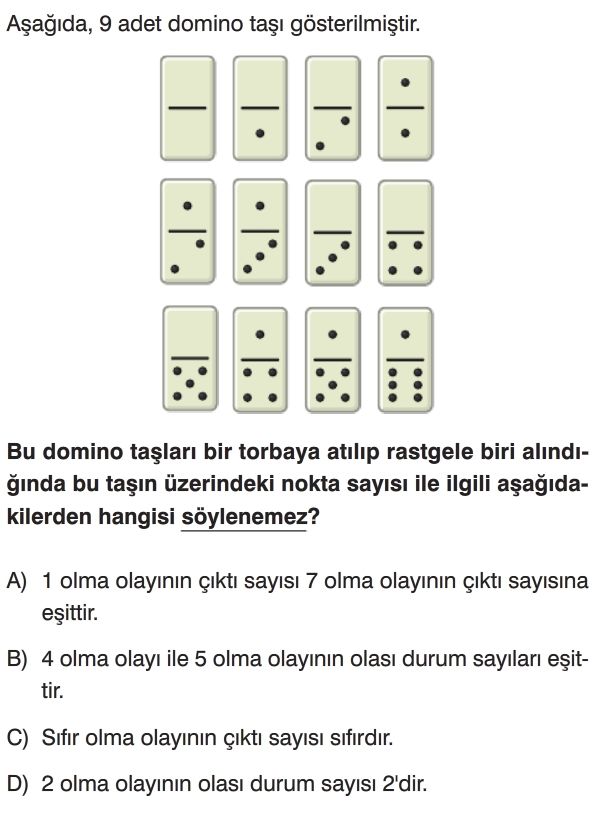 Aşağıda, 9 adet domino taşı gösterilmiştir.

Bu domino taşları bir torbaya atılıp rastgele biri alındığında bu taşın üzerindeki nokta sayısı ile ilgili aşağıdakilerden hangisi söylenemez?

A) 1 olma olayının çıktı sayısı 7 olma olayının çıktı sayısına eşittir.

B) 4 olma olayı ile 5 olma olayının olası durum sayıları eşittir.

C) Sıfır olma olayının çıktı sayısı sıfırdır.

D) 2 olma olayının olası durum sayısı 2'dir.